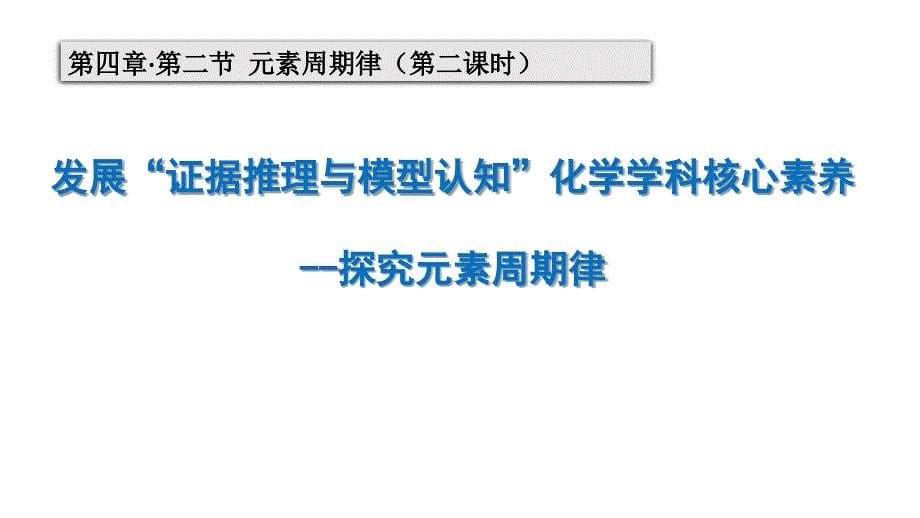 第四章·第二节 元素周期律（第二课时）

发展“证据推理与模型认知”化学学科核心素养

--探究元素周期律